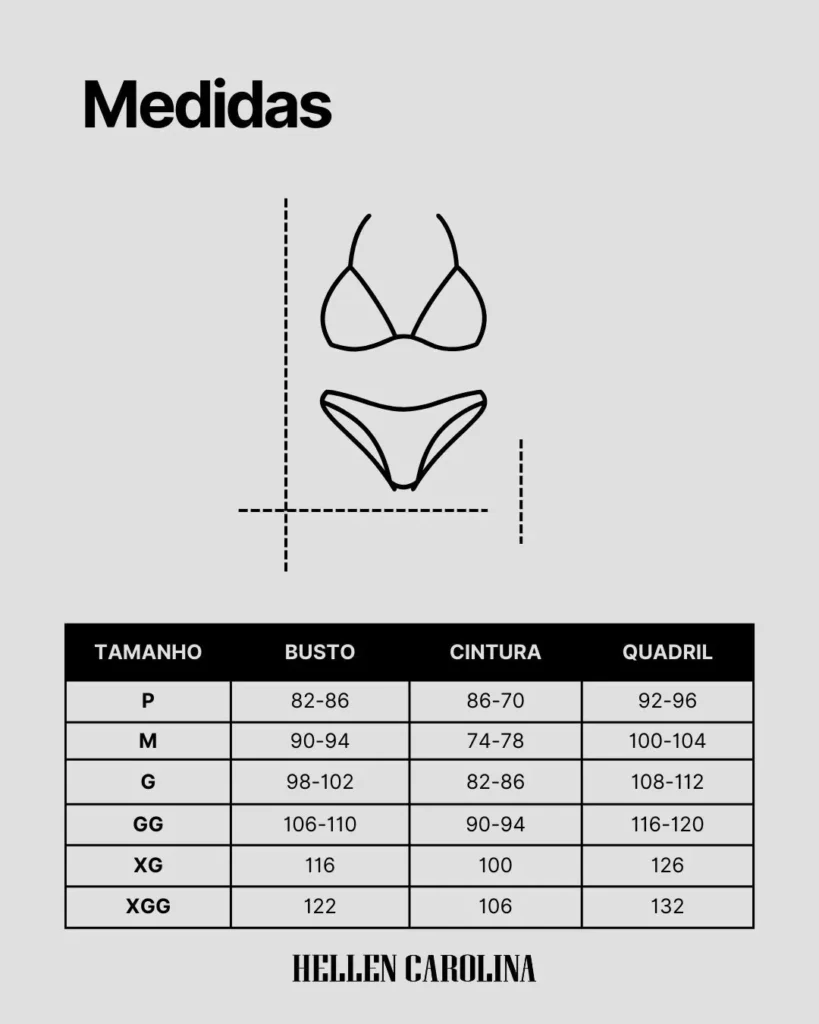 Medidas

| TAMANHO | BUSTO | CINTURA | QUADRIL |
|---|---|---|---|
| P | 82-86 | 86-70 | 92-96 |
| M | 90-94 | 74-78 | 100-104 |
| G | 98-102 | 82-86 | 108-112 |
| GG | 106-110 | 90-94 | 116-120 |
| XG | 116 | 100 | 126 |
| XGG | 122 | 106 | 132 |

HELLEN CAROLINA